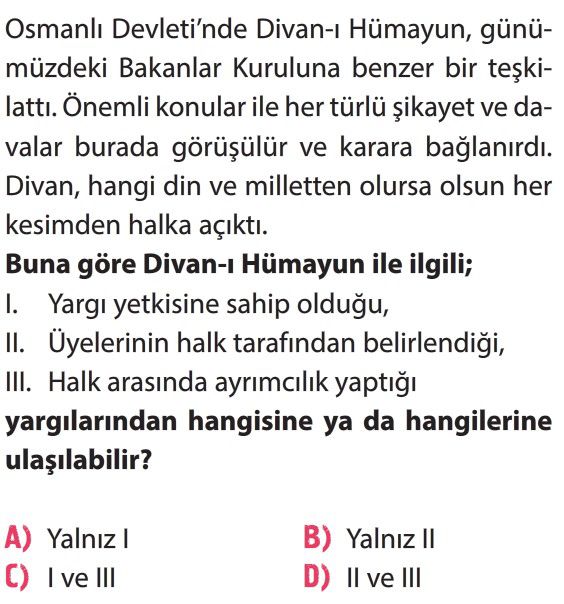 Osmanlı Devleti'nde Divan-ı Hümayun, günümüzdeki Bakanlar Kuruluna benzer bir teşkilattı. Önemli konular ile her türlü şikayet ve davalar burada görüşülür ve karara bağlanırdı. Divan, hangi din ve milletten olursa olsun her kesimden halka açıktı.

**Buna göre Divan-ı Hümayun ile ilgili;**

I. Yargı yetkisine sahip olduğu,
II. Üyelerinin halk tarafından belirlendiği,
III. Halk arasında ayrımcılık yaptığı

**yargılarından hangisine ya da hangilerine ulaşılabilir?**

A) Yalnız I
B) Yalnız II
C) I ve III
D) II ve III